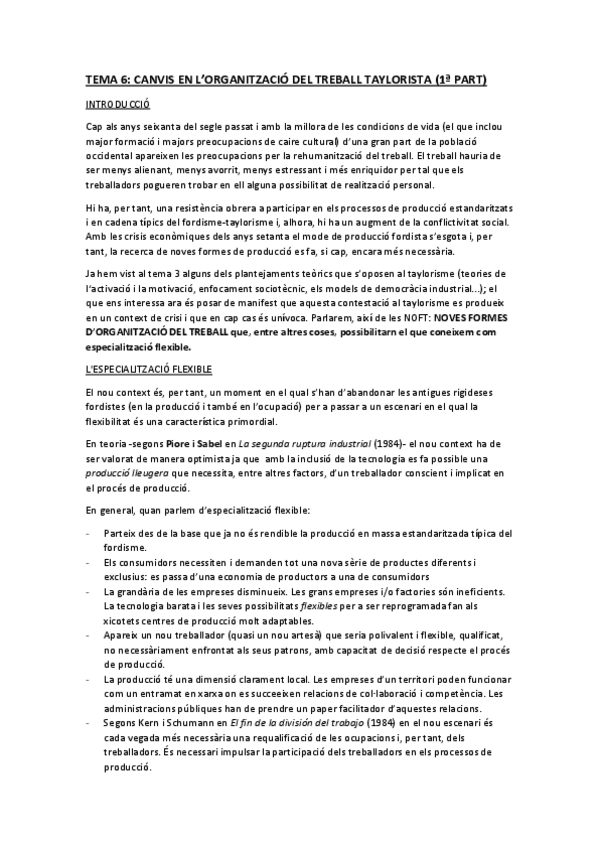 TEMA 6: CANVIS EN L'ORGANITZACIÓ DEL TREBALL TAYLORISTA (1ª PART)

INTRODUCCIÓ

Cap als anys seixanta del segle passat i amb la millora de les condicions de vida (el que inclou major formació i majors preocupacions de caire cultural) d'una gran part de la població occidental apareixen les preocupacions per la rehumanització del treball. El treball hauria de ser menys alienant, menys avorrit, menys estressant i més enriquidor per tal que els treballadors pogueren trobar en ell alguna possibilitat de realització personal.

Hi ha, per tant, una resistència obrera a participar en els processos de producció estandaritzats i en cadena típics del fordisme-taylorisme i, alhora, hi ha un augment de la conflictivitat social. Amb les crisis econòmiques dels anys setanta el mode de producció fordista s'esgota i, per tant, la recerca de noves formes de producció es fa, si cap, encara més necessària.

Ja hem vist al tema 3 alguns dels plantejaments teòrics que s'oposen al taylorisme (teories de l'activació i la motivació, enfocament sociotècnic, els models de democràcia industrial...); el que ens interessa ara és posar de manifest que aquesta contestació al taylorisme es produeix en un context de crisi i que en cap cas és unívoca. Parlarem, així de les NOFT: NOVES FORMES D'ORGANITZACIÓ DEL TREBALL que, entre altres coses, possibilitarn el que coneixem com especialització flexible.

L'ESPECIALITZACIÓ FLEXIBLE

El nou context és, per tant, un moment en el qual s'han d'abandonar les antigues rigideses fordistes (en la producció i també en l'ocupació) per a passar a un escenari en el qual la flexibilitat és una característica primordial.

En teoria -segons Piore i Sabel en La segunda ruptura industrial (1984)- el nou context ha de ser valorat de manera optimista ja que amb la inclusió de la tecnologia es fa possible una producció lleugera que necessita, entre altres factors, d'un treballador conscient i implicat en el procés de producció.

En general, quan parlem d'especialització flexible:

- Parteix des de la base que ja no és rendible la producció en massa estandaritzada típica del fordisme.
- Els consumidors necessiten i demanden tot una nova sèrie de productes diferents i exclusius: es passa d'una economia de productors a una de consumidors
- La grandària de les empreses disminueix. Les grans empreses i/o factories són ineficients. La tecnologia barata i les seves possibilitats flexibles per a ser reprogramada fan als xicotets centres de producció molt adaptables.
- Apareix un nou treballador (quasi un nou artesà) que seria polivalent i flexible, qualificat, no necessàriament enfrontat als seus patrons, amb capacitat de decisió respecte el procés de producció.
- La producció té una dimensió clarament local. Les empreses d'un territori poden funcionar com un entramat en xarxa on es succeeixen relacions de col·laboració i competència. Les administracions públiques han de prendre un paper facilitador d'aquestes relacions.
- Segons Kern i Schumann en El fin de la división del trabajo (1984) en el nou escenari és cada vegada més necessària una requalificació de les ocupacions i, per tant, dels treballadors. És necessari impulsar la participació dels treballadors en els processos de producció.